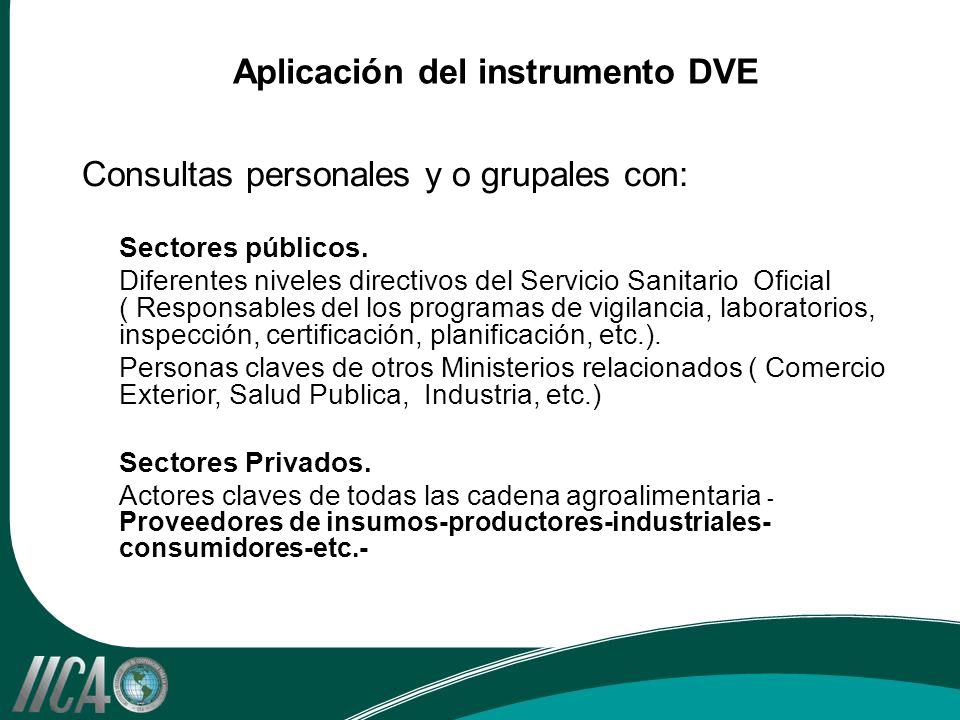 Aplicación del instrumento DVE

Consultas personales y o grupales con:

Sectores públicos.

Diferentes niveles directivos del Servicio Sanitario Oficial ( Responsables del los programas de vigilancia, laboratorios, inspección, certificación, planificación, etc.).

Personas claves de otros Ministerios relacionados ( Comercio Exterior, Salud Publica, Industria, etc.)

Sectores Privados.

Actores claves de todas las cadena agroalimentaria - Proveedores de insumos-productores-industriales-consumidores-etc.-

IICA